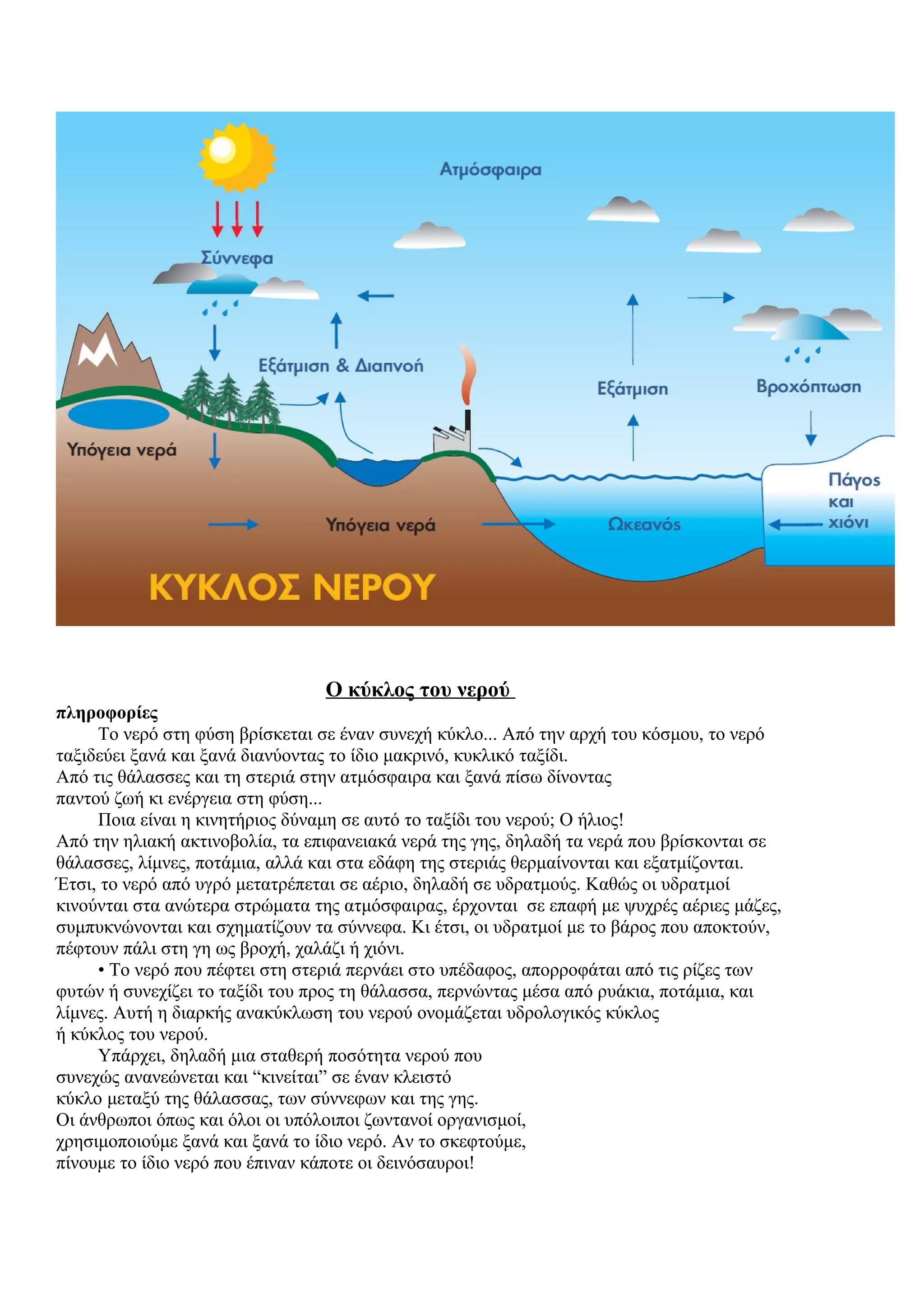 Ατμόσφαιρα

Σύννεφα

Εξάτμιση & Διαπνοή

Εξάτμιση

Βροχόπτωση

Υπόγεια νερά

Πάγος και χιόνι

Υπόγεια νερά

Ωκεανός

ΚΥΚΛΟΣ ΝΕΡΟΥ

Ο κύκλος του νερού

πληροφορίες

Το νερό στη φύση βρίσκεται σε έναν συνεχή κύκλο... Από την αρχή του κόσμου, το νερό ταξιδεύει ξανά και ξανά διανύοντας το ίδιο μακρινό, κυκλικό ταξίδι.
Από τις θάλασσες και τη στεριά στην ατμόσφαιρα και ξανά πίσω δίνοντας παντού ζωή κι ενέργεια στη φύση...

Ποια είναι η κινητήριος δύναμη σε αυτό το ταξίδι του νερού; Ο ήλιος!
Από την ηλιακή ακτινοβολία, τα επιφανειακά νερά της γης, δηλαδή τα νερά που βρίσκονται σε θάλασσες, λίμνες, ποτάμια, αλλά και στα εδάφη της στεριάς θερμαίνονται και εξατμίζονται. Έτσι, το νερό από υγρό μετατρέπεται σε αέριο, δηλαδή σε υδρατμούς. Καθώς οι υδρατμοί κινούνται στα ανώτερα στρώματα της ατμόσφαιρας, έρχονται σε επαφή με ψυχρές αέριες μάζες, συμπυκνώνονται και σχηματίζουν τα σύννεφα. Κι έτσι, οι υδρατμοί με το βάρος που αποκτούν, πέφτουν πάλι στη γη ως βροχή, χαλάζι ή χιόνι.

• Το νερό που πέφτει στη στεριά περνάει στο υπέδαφος, απορροφάται από τις ρίζες των φυτών ή συνεχίζει το ταξίδι του προς τη θάλασσα, περνώντας μέσα από ρυάκια, ποτάμια, και λίμνες. Αυτή η διαρκής ανακύκλωση του νερού ονομάζεται υδρολογικός κύκλος ή κύκλος του νερού.

Υπάρχει, δηλαδή μια σταθερή ποσότητα νερού που συνεχώς ανανεώνεται και “κινείται” σε έναν κλειστό κύκλο μεταξύ της θάλασσας, των σύννεφων και της γης.
Οι άνθρωποι όπως και όλοι οι υπόλοιποι ζωντανοί οργανισμοί, χρησιμοποιούμε ξανά και ξανά το ίδιο νερό. Αν το σκεφτούμε, πίνουμε το ίδιο νερό που έπιναν κάποτε οι δεινόσαυροι!